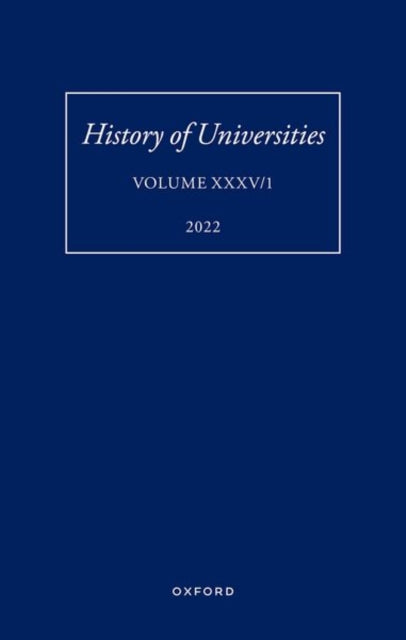 History of Universities

VOLUME XXXV/1

2022

OXFORD